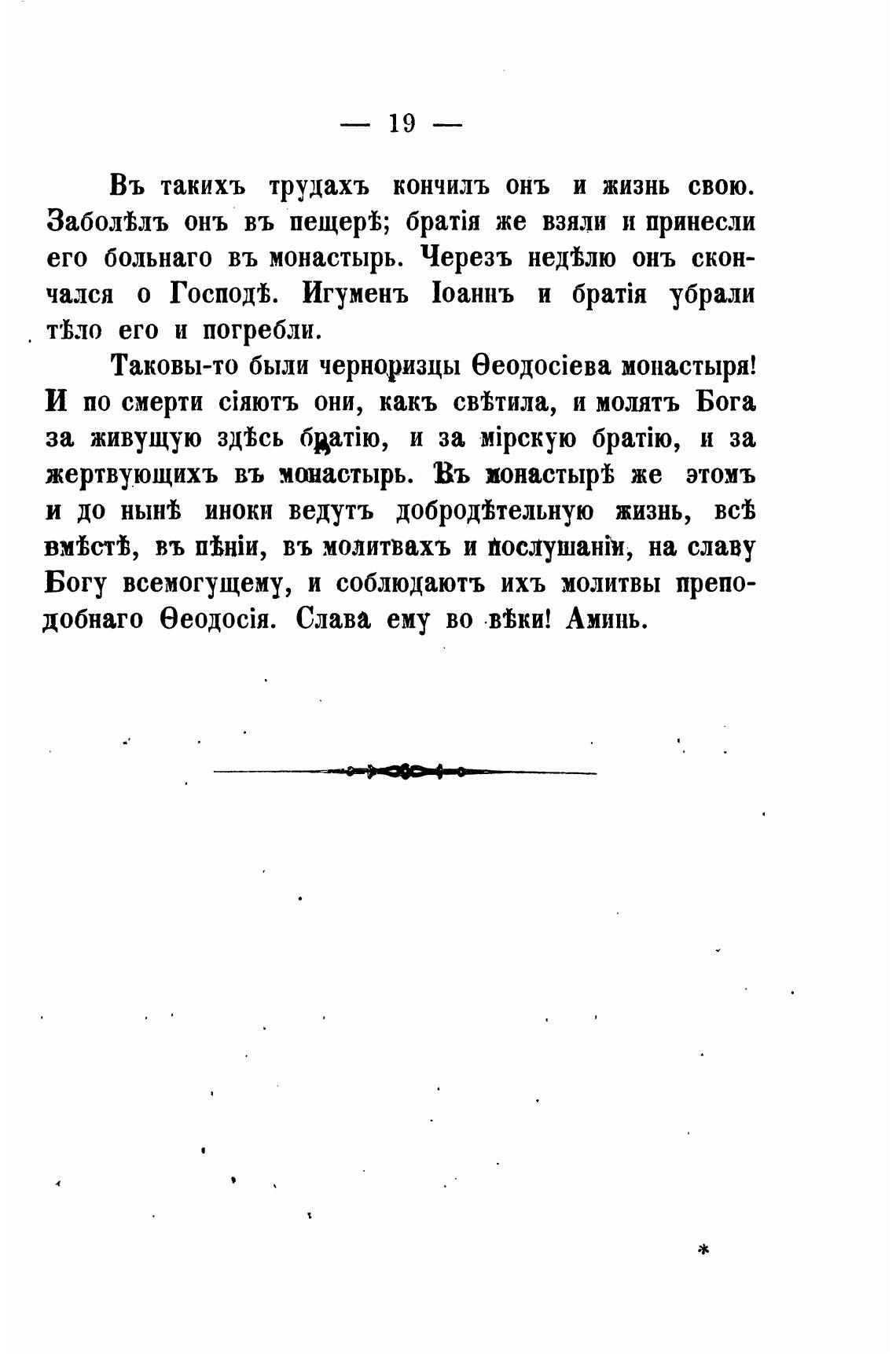 — 19 —

Въ такихъ трудахъ кончилъ онъ и жизнь свою. Заболѣлъ онъ въ пещерѣ; братія же взяли и принесли его больнаго въ монастырь. Черезъ недѣлю онъ скончался о Господѣ. Игуменъ Іоаннъ и братія убрали тѣло его и погребли.

Таковы-то были черноризцы Ѳеодосіева монастыря! И по смерти сіяютъ они, какъ свѣтила, и молятъ Бога за живущую здѣсь братію, и за мірскую братію, и за жертвующихъ въ монастырь. Въ монастырѣ же этомъ и до нынѣ иноки ведутъ добродѣтельную жизнь, всѣ вмѣстѣ, въ пѣніи, въ молитвахъ и послушаніи, на славу Богу всемогущему, и соблюдаютъ ихъ молитвы преподобнаго Ѳеодосія. Слава ему во вѣки! Аминь.

*